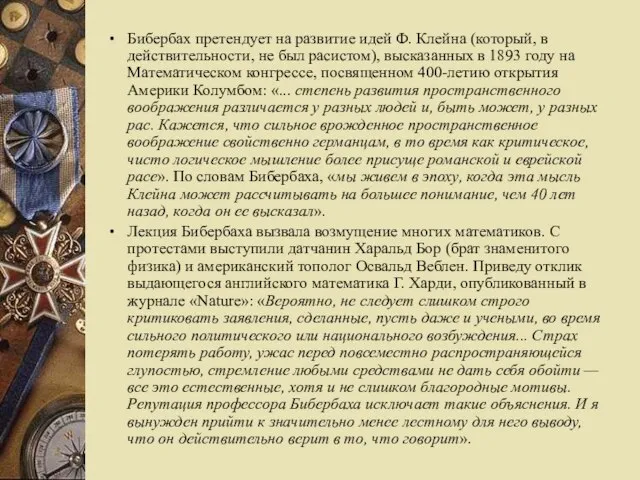 • Бибербах претендует на развитие идей Ф. Клейна (который, в действительности, не был расистом), высказанных в 1893 году на Математическом конгрессе, посвященном 400-летию открытия Америки Колумбом: «... степень развития пространственного воображения различается у разных людей и, быть может, у разных рас. Кажется, что сильное врожденное пространственное воображение свойственно германцам, в то время как критическое, чисто логическое мышление более присуще романской и еврейской расе». По словам Бибербаха, «мы живем в эпоху, когда эта мысль Клейна может рассчитывать на большее понимание, чем 40 лет назад, когда он ее высказал».

• Лекция Бибербаха вызвала возмущение многих математиков. С протестами выступили датчанин Харальд Бор (брат знаменитого физика) и американский тополог Освальд Веблен. Приведу отклик выдающегося английского математика Г. Харди, опубликованный в журнале «Nature»: «Вероятно, не следует слишком строго критиковать заявления, сделанные, пусть даже и учеными, во время сильного политического или национального возбуждения... Страх потерять работу, ужас перед повсеместно распространяющейся глупостью, стремление любыми средствами не дать себя обойти — все это естественные, хотя и не слишком благородные мотивы. Репутация профессора Бибербаха исключает такие объяснения. И я вынужден прийти к значительно менее лестному для него выводу, что он действительно верит в то, что говорит».